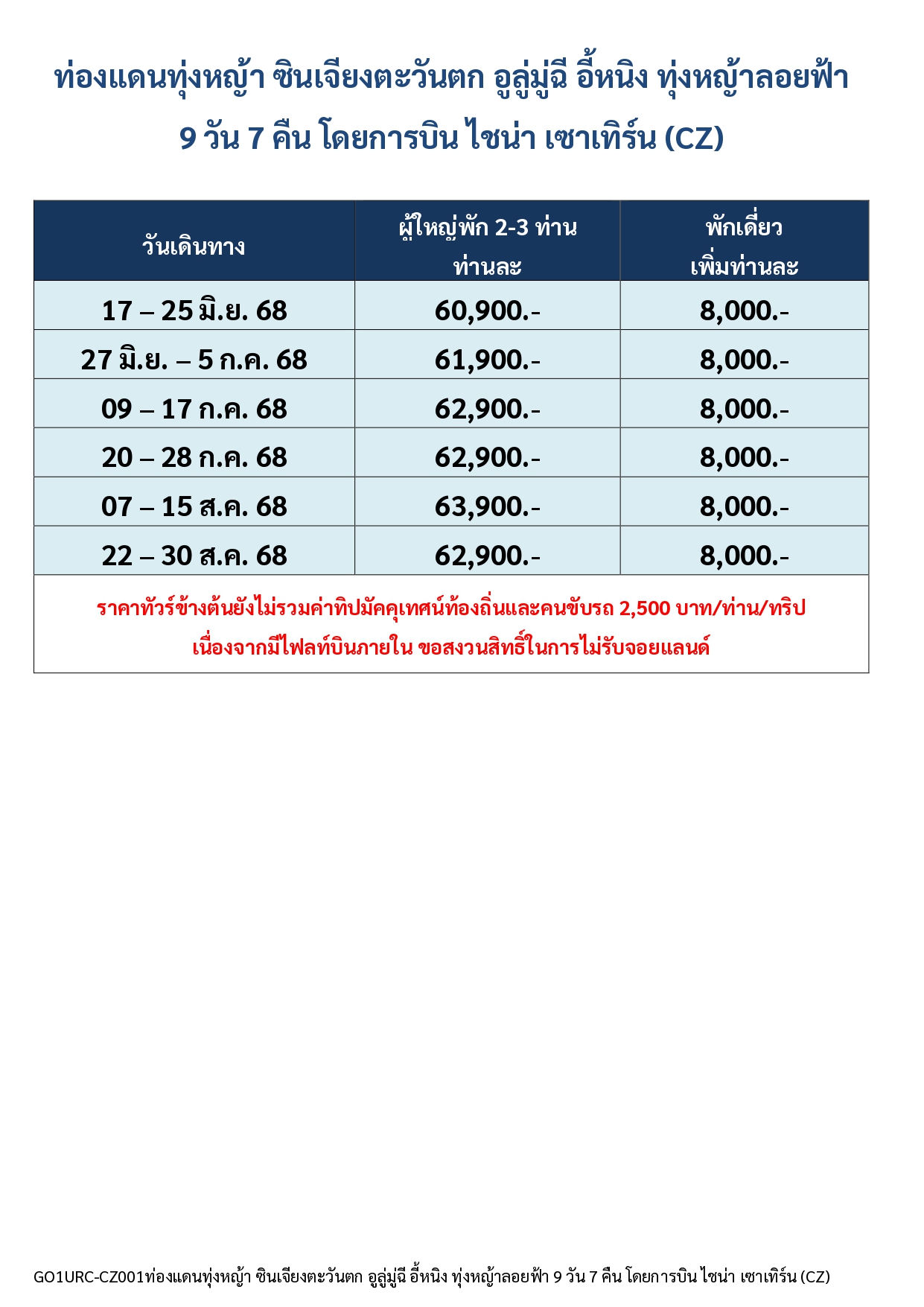 ท่องแดนทุ่งหญ้า ซินเจียงตะวันตก อูลู่มู่ฉี อี้หนิง ทุ่งหญ้าลอยฟ้า
9 วัน 7 คืน โดยการบิน ไชน่า เซาเทิร์น (CZ)

| วันเดินทาง | ผู้ใหญ่พัก 2-3 ท่าน ท่านละ | พักเดี่ยว เพิ่มท่านละ |
|---|---|---|
| 17 – 25 มิ.ย. 68 | 60,900.- | 8,000.- |
| 27 มิ.ย. – 5 ก.ค. 68 | 61,900.- | 8,000.- |
| 09 – 17 ก.ค. 68 | 62,900.- | 8,000.- |
| 20 – 28 ก.ค. 68 | 62,900.- | 8,000.- |
| 07 – 15 ส.ค. 68 | 63,900.- | 8,000.- |
| 22 – 30 ส.ค. 68 | 62,900.- | 8,000.- |

ราคาทัวร์ข้างต้นยังไม่รวมค่าทิปมัคคุเทศน์ท้องถิ่นและคนขับรถ 2,500 บาท/ท่าน/ทริป
เนื่องจากมีไฟลท์บินภายใน ขอสงวนสิทธิ์ในการไม่รับจอยแลนด์

GO1URC-CZ001ท่องแดนทุ่งหญ้า ซินเจียงตะวันตก อูลู่มู่ฉี อี้หนิง ทุ่งหญ้าลอยฟ้า 9 วัน 7 คืน โดยการบิน ไชน่า เซาเทิร์น (CZ)